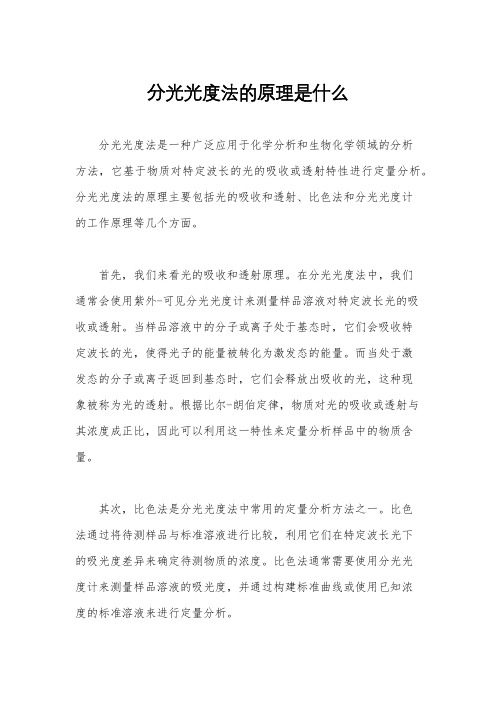 分光光度法的原理是什么

分光光度法是一种广泛应用于化学分析和生物化学领域的分析方法，它基于物质对特定波长的光的吸收或透射特性进行定量分析。分光光度法的原理主要包括光的吸收和透射、比色法和分光光度计的工作原理等几个方面。

首先，我们来看光的吸收和透射原理。在分光光度法中，我们通常会使用紫外-可见分光光度计来测量样品溶液对特定波长光的吸收或透射。当样品溶液中的分子或离子处于基态时，它们会吸收特定波长的光，使得光子的能量被转化为激发态的能量。而当处于激发态的分子或离子返回到基态时，它们会释放出吸收的光，这种现象被称为光的透射。根据比尔-朗伯定律，物质对光的吸收或透射与其浓度成正比，因此可以利用这一特性来定量分析样品中的物质含量。

其次，比色法是分光光度法中常用的定量分析方法之一。比色法通过将待测样品与标准溶液进行比较，利用它们在特定波长光下的吸光度差异来确定待测物质的浓度。比色法通常需要使用分光光度计来测量样品溶液的吸光度，并通过构建标准曲线或使用已知浓度的标准溶液来进行定量分析。